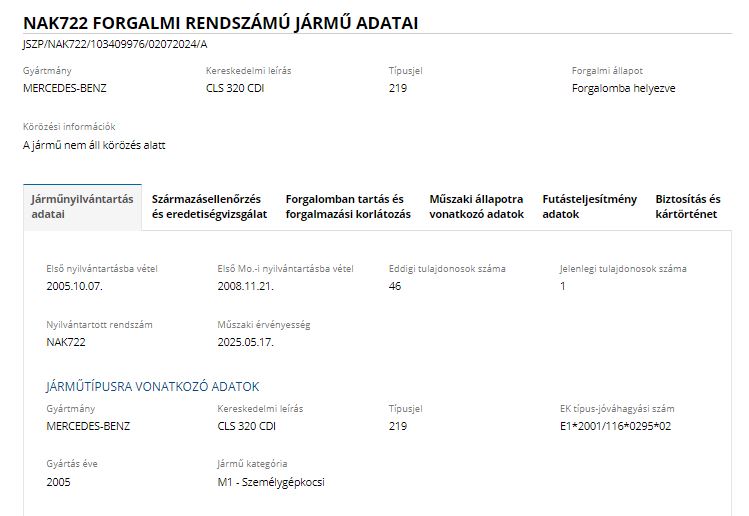 NAK722 FORGALMI RENDSZÁMÚ JÁRMŰ ADATAI

JSZP/NAK722/103409976/02072024/A

Gyártmány
MERCEDES-BENZ

Kereskedelmi leírás
CLS 320 CDI

Típusjel
219

Forgalmi állapot
Forgalomba helyezve

Körözési információk
A jármű nem áll körözés alatt

Járműnyilvántartás adatai

Származásellenőrzés és eredetiségvizsgálat

Forgalomban tartás és forgalmazási korlátozás

Műszaki állapotra vonatkozó adatok

Futásteljesítmény adatok

Biztosítás és kártörténet

Első nyilvántartásba vétel
2005.10.07.

Első Mo.-i nyilvántartásba vétel
2008.11.21.

Eddigi tulajdonosok száma
46

Jelenlegi tulajdonosok száma
1

Nyilvántartott rendszám
NAK722

Műszaki érvényesség
2025.05.17.

JÁRMŰTÍPUSRA VONATKOZÓ ADATOK

Gyártmány
MERCEDES-BENZ

Kereskedelmi leírás
CLS 320 CDI

Típusjel
219

EK típus-jóváhagyási szám
E1*2001/116*0295*02

Gyártás éve
2005

Jármű kategória
M1 - Személygépkocsi